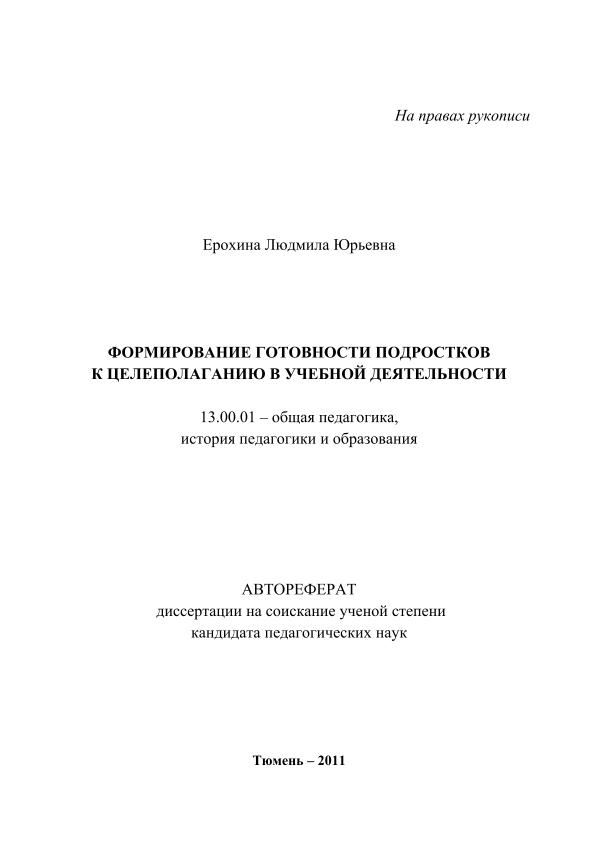 На правах рукописи

Ерохина Людмила Юрьевна

ФОРМИРОВАНИЕ ГОТОВНОСТИ ПОДРОСТКОВ К ЦЕЛЕПОЛАГАНИЮ В УЧЕБНОЙ ДЕЯТЕЛЬНОСТИ

13.00.01 – общая педагогика, история педагогики и образования

АВТОРЕФЕРАТ
диссертации на соискание ученой степени кандидата педагогических наук

Тюмень – 2011